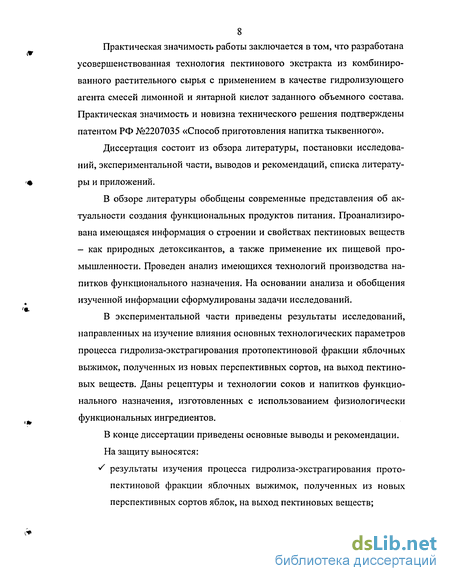 8

Практическая значимость работы заключается в том, что разработана усовершенствованная технология пектинового экстракта из комбинированного растительного сырья с применением в качестве гидролизующего агента смесей лимонной и янтарной кислот заданного объемного состава. Практическая значимость и новизна технического решения подтверждены патентом РФ №2207035 «Способ приготовления напитка тыквенного».

Диссертация состоит из обзора литературы, постановки исследований, экспериментальной части, выводов и рекомендаций, списка литературы и приложений.

В обзоре литературы обобщены современные представления об актуальности создания функциональных продуктов питания. Проанализирована имеющаяся информация о строении и свойствах пектиновых веществ – как природных детоксикантов, а также применение их пищевой промышленности. Проведен анализ имеющихся технологий производства напитков функционального назначения. На основании анализа и обобщения изученной информации сформулированы задачи исследований.

В экспериментальной части приведены результаты исследований, направленных на изучение влияния основных технологических параметров процесса гидролиза-экстрагирования протопектиновой фракции яблочных выжимок, полученных из новых перспективных сортов, на выход пектиновых веществ. Даны рецептуры и технологии соков и напитков функционального назначения, изготовленных с использованием физиологически функциональных ингредиентов.

В конце диссертации приведены основные выводы и рекомендации.

На защиту выносятся:

✓ результаты изучения процесса гидролиза-экстрагирования протопектиновой фракции яблочных выжимок, полученных из новых перспективных сортов яблок, на выход пектиновых веществ;

dsLib.net
библиотека диссертаций